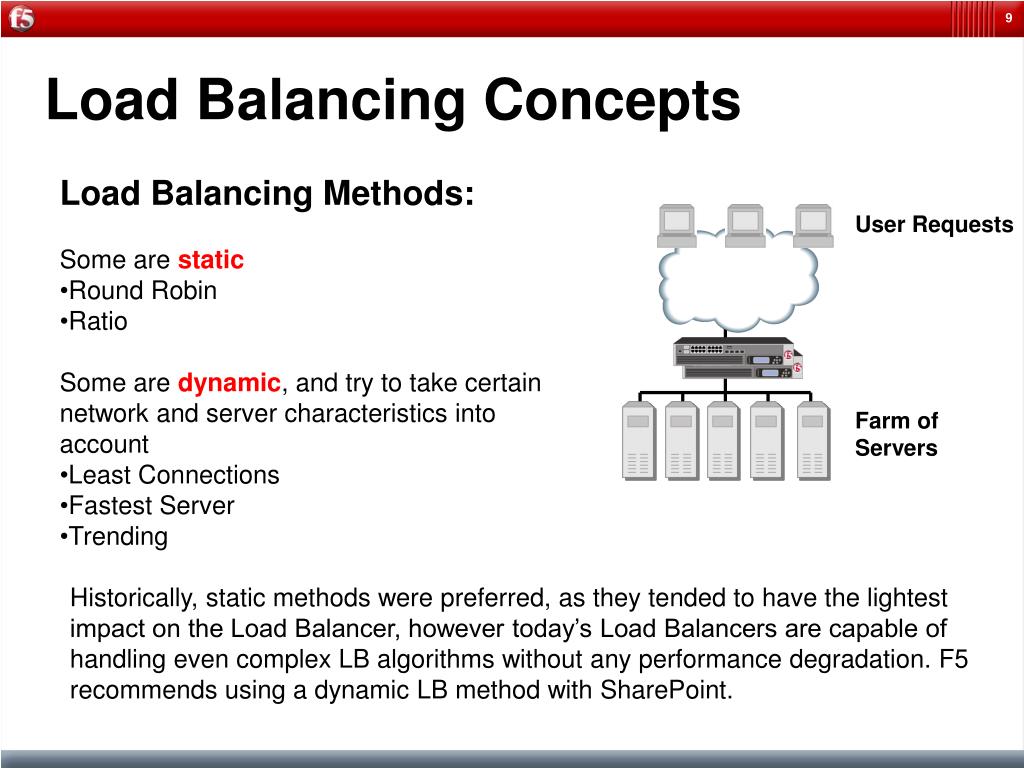 f5

9

Load Balancing Concepts

Load Balancing Methods:

Some are static
•Round Robin
•Ratio

Some are dynamic, and try to take certain network and server characteristics into account
•Least Connections
•Fastest Server
•Trending

User Requests

Farm of Servers

Historically, static methods were preferred, as they tended to have the lightest impact on the Load Balancer, however today's Load Balancers are capable of handling even complex LB algorithms without any performance degradation. F5 recommends using a dynamic LB method with SharePoint.